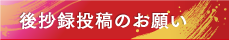 後抄録投稿のお願い